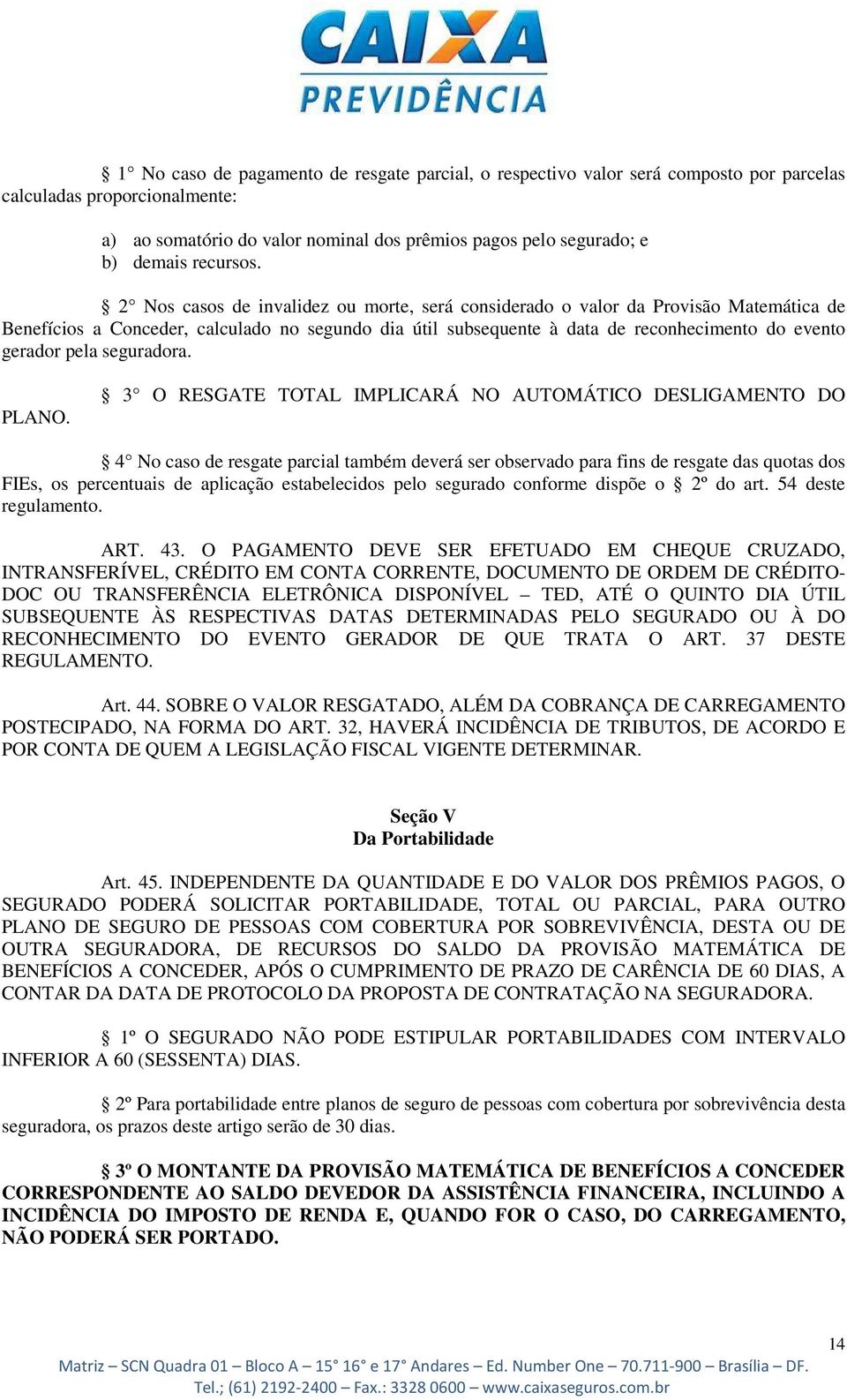 CAIXA
PREVIDÊNCIA

§ 1° No caso de pagamento de resgate parcial, o respectivo valor será composto por parcelas calculadas proporcionalmente:

a) ao somatório do valor nominal dos prêmios pagos pelo segurado; e
b) demais recursos.

§ 2° Nos casos de invalidez ou morte, será considerado o valor da Provisão Matemática de Benefícios a Conceder, calculado no segundo dia útil subsequente à data de reconhecimento do evento gerador pela seguradora.

§ 3° O RESGATE TOTAL IMPLICARÁ NO AUTOMÁTICO DESLIGAMENTO DO PLANO.

§ 4° No caso de resgate parcial também deverá ser observado para fins de resgate das quotas dos FIEs, os percentuais de aplicação estabelecidos pelo segurado conforme dispõe o § 2º do art. 54 deste regulamento.

ART. 43. O PAGAMENTO DEVE SER EFETUADO EM CHEQUE CRUZADO, INTRANSFERÍVEL, CRÉDITO EM CONTA CORRENTE, DOCUMENTO DE ORDEM DE CRÉDITO-DOC OU TRANSFERÊNCIA ELETRÔNICA DISPONÍVEL – TED, ATÉ O QUINTO DIA ÚTIL SUBSEQUENTE ÀS RESPECTIVAS DATAS DETERMINADAS PELO SEGURADO OU À DO RECONHECIMENTO DO EVENTO GERADOR DE QUE TRATA O ART. 37 DESTE REGULAMENTO.

Art. 44. SOBRE O VALOR RESGATADO, ALÉM DA COBRANÇA DE CARREGAMENTO POSTECIPADO, NA FORMA DO ART. 32, HAVERÁ INCIDÊNCIA DE TRIBUTOS, DE ACORDO E POR CONTA DE QUEM A LEGISLAÇÃO FISCAL VIGENTE DETERMINAR.

Seção V
Da Portabilidade

Art. 45. INDEPENDENTE DA QUANTIDADE E DO VALOR DOS PRÊMIOS PAGOS, O SEGURADO PODERÁ SOLICITAR PORTABILIDADE, TOTAL OU PARCIAL, PARA OUTRO PLANO DE SEGURO DE PESSOAS COM COBERTURA POR SOBREVIVÊNCIA, DESTA OU DE OUTRA SEGURADORA, DE RECURSOS DO SALDO DA PROVISÃO MATEMÁTICA DE BENEFÍCIOS A CONCEDER, APÓS O CUMPRIMENTO DE PRAZO DE CARÊNCIA DE 60 DIAS, A CONTAR DA DATA DE PROTOCOLO DA PROPOSTA DE CONTRATAÇÃO NA SEGURADORA.

§ 1º O SEGURADO NÃO PODE ESTIPULAR PORTABILIDADES COM INTERVALO INFERIOR A 60 (SESSENTA) DIAS.

§ 2º Para portabilidade entre planos de seguro de pessoas com cobertura por sobrevivência desta seguradora, os prazos deste artigo serão de 30 dias.

§ 3º O MONTANTE DA PROVISÃO MATEMÁTICA DE BENEFÍCIOS A CONCEDER CORRESPONDENTE AO SALDO DEVEDOR DA ASSISTÊNCIA FINANCEIRA, INCLUINDO A INCIDÊNCIA DO IMPOSTO DE RENDA E, QUANDO FOR O CASO, DO CARREGAMENTO, NÃO PODERÁ SER PORTADO.

14

Matriz – SCN Quadra 01 – Bloco A – 15° 16° e 17° Andares – Ed. Number One – 70.711-900 – Brasília – DF.
Tel.; (61) 2192-2400 – Fax.: 3328 0600 – www.caixaseguros.com.br